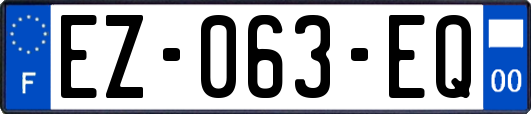 F
EZ-063-EQ
00